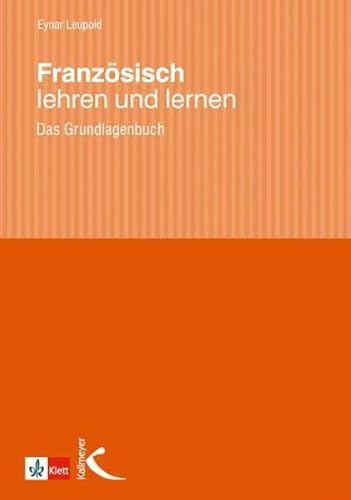 Eynar Leupold

Französisch
lehren und lernen

Das Grundlagenbuch

Klett

Kallmeyer